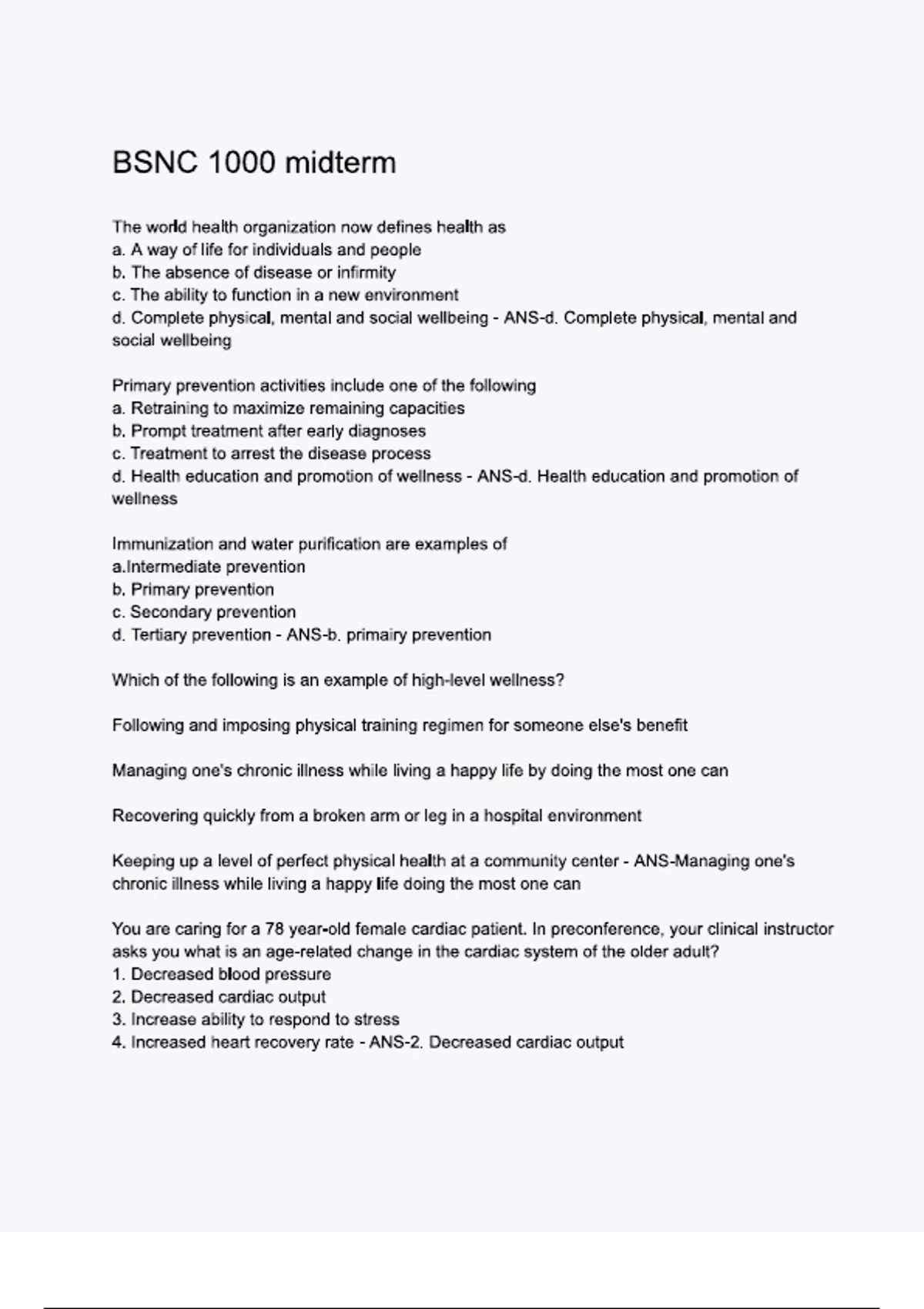 BSNC 1000 midterm

The world health organization now defines health as
a. A way of life for individuals and people
b. The absence of disease or infirmity
c. The ability to function in a new environment
d. Complete physical, mental and social wellbeing - ANS-d. Complete physical, mental and social wellbeing

Primary prevention activities include one of the following
a. Retraining to maximize remaining capacities
b. Prompt treatment after early diagnoses
c. Treatment to arrest the disease process
d. Health education and promotion of wellness - ANS-d. Health education and promotion of wellness

Immunization and water purification are examples of
a.Intermediate prevention
b. Primary prevention
c. Secondary prevention
d. Tertiary prevention - ANS-b. primairy prevention

Which of the following is an example of high-level wellness?

Following and imposing physical training regimen for someone else's benefit

Managing one's chronic illness while living a happy life by doing the most one can

Recovering quickly from a broken arm or leg in a hospital environment

Keeping up a level of perfect physical health at a community center - ANS-Managing one's chronic illness while living a happy life doing the most one can

You are caring for a 78 year-old female cardiac patient. In preconference, your clinical instructor asks you what is an age-related change in the cardiac system of the older adult?
1. Decreased blood pressure
2. Decreased cardiac output
3. Increase ability to respond to stress
4. Increased heart recovery rate - ANS-2. Decreased cardiac output